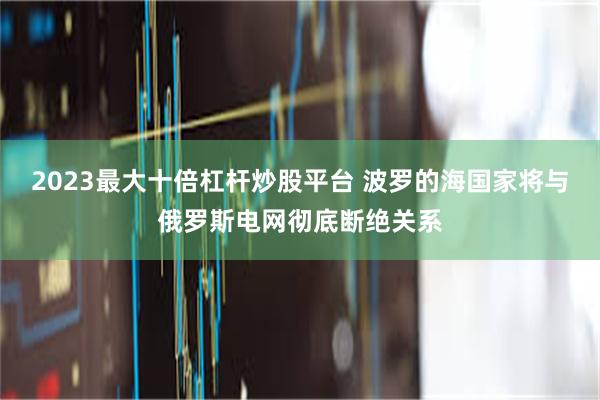 2023最大十倍杠杆炒股平台 波罗的海国家将与俄罗斯电网彻底断绝关系